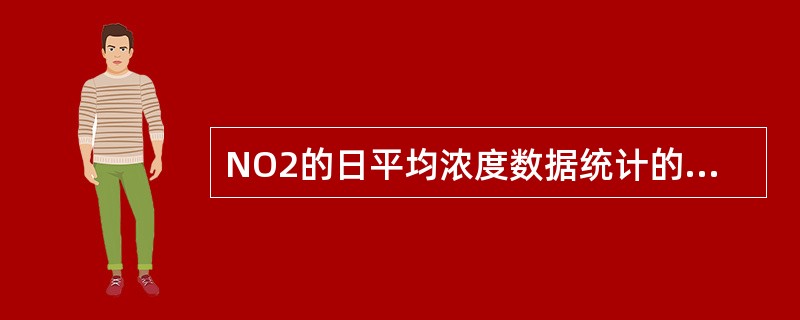 NO2的日平均浓度数据统计的...